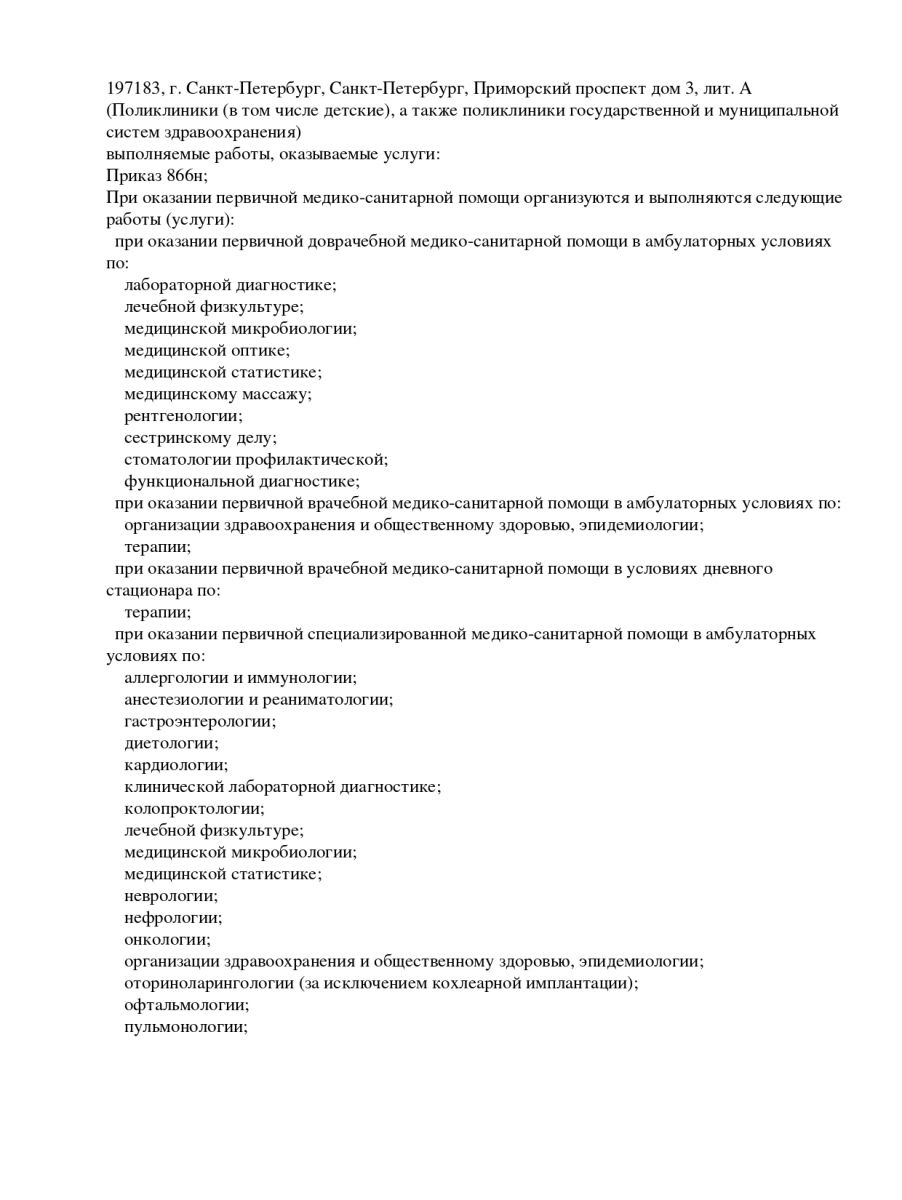 197183, г. Санкт-Петербург, Санкт-Петербург, Приморский проспект дом 3, лит. А
(Поликлиники (в том числе детские), а также поликлиники государственной и муниципальной систем здравоохранения)
выполняемые работы, оказываемые услуги:
Приказ 866н;
При оказании первичной медико-санитарной помощи организуются и выполняются следующие работы (услуги):
при оказании первичной доврачебной медико-санитарной помощи в амбулаторных условиях по:
лабораторной диагностике;
лечебной физкультуре;
медицинской микробиологии;
медицинской оптике;
медицинской статистике;
медицинскому массажу;
рентгенологии;
сестринскому делу;
стоматологии профилактической;
функциональной диагностике;
при оказании первичной врачебной медико-санитарной помощи в амбулаторных условиях по:
организации здравоохранения и общественному здоровью, эпидемиологии;
терапии;
при оказании первичной врачебной медико-санитарной помощи в условиях дневного стационара по:
терапии;
при оказании первичной специализированной медико-санитарной помощи в амбулаторных условиях по:
аллергологии и иммунологии;
анестезиологии и реаниматологии;
гастроэнтерологии;
диетологии;
кардиологии;
клинической лабораторной диагностике;
колопроктологии;
лечебной физкультуре;
медицинской микробиологии;
медицинской статистике;
неврологии;
нефрологии;
онкологии;
организации здравоохранения и общественному здоровью, эпидемиологии;
оториноларингологии (за исключением кохлеарной имплантации);
офтальмологии;
пульмонологии;